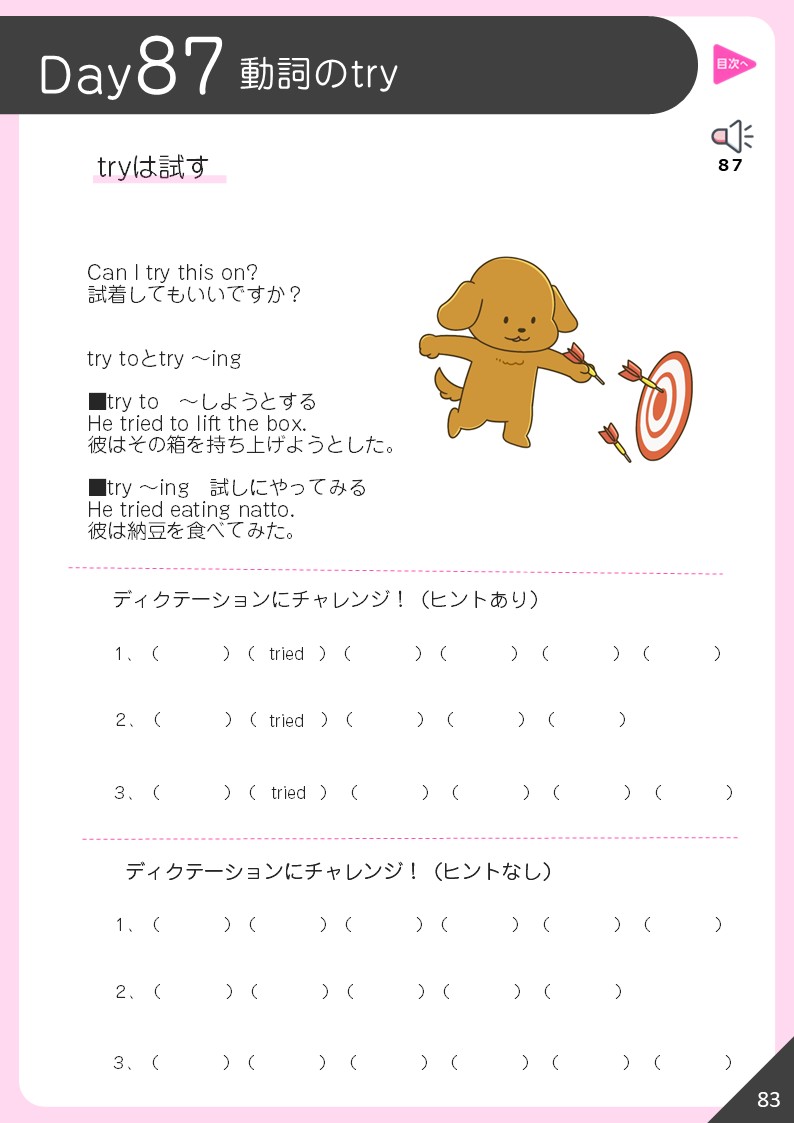 Day87 動詞のtry

目次へ

87

tryは試す

Can I try this on?
試着してもいいですか？

try toとtry ～ing

■try to　～しようとする
He tried to lift the box.
彼はその箱を持ち上げようとした。

■try ～ing　試しにやってみる
He tried eating natto.
彼は納豆を食べてみた。

ディクテーションにチャレンジ！（ヒントあり）

1、(　　　)(　tried　)(　　　)(　　　)(　　　)(　　　)

2、(　　　)(　tried　)(　　　)(　　　)(　　　)

3、(　　　)(　tried　)(　　　)(　　　)(　　　)(　　　)

ディクテーションにチャレンジ！（ヒントなし）

1、(　　　)(　　　)(　　　)(　　　)(　　　)(　　　)

2、(　　　)(　　　)(　　　)(　　　)(　　　)

3、(　　　)(　　　)(　　　)(　　　)(　　　)(　　　)

83